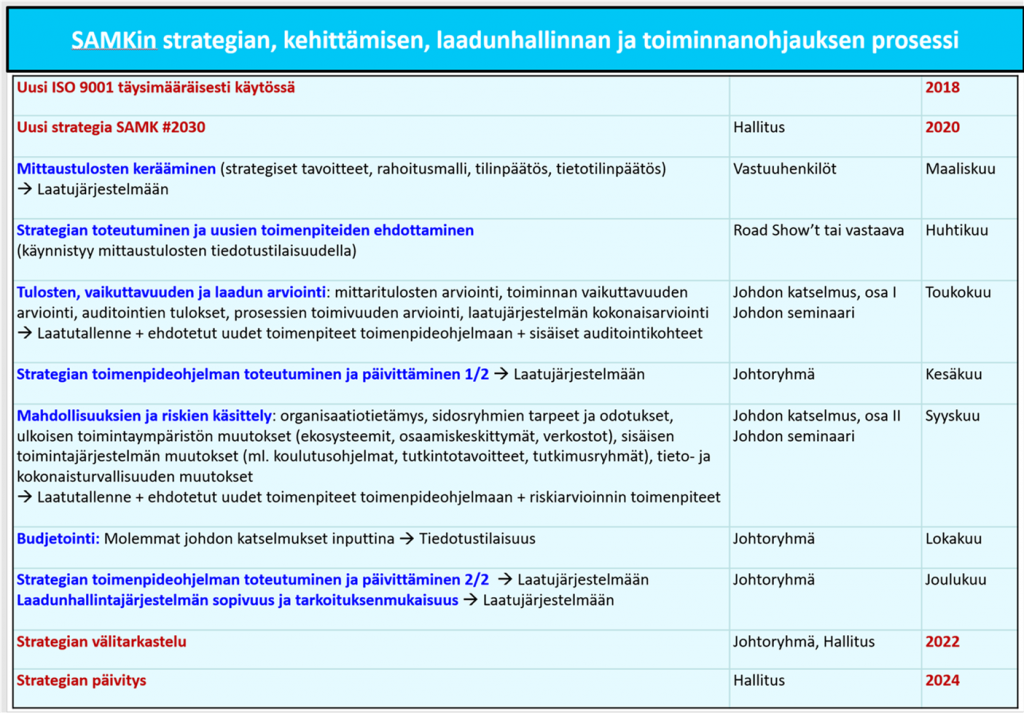 SAMKin strategian, kehittämisen, laadunhallinnan ja toiminnanohjauksen prosessi

| | | |
|---|---|---|
| Uusi ISO 9001 täysimääräisesti käytössä | | 2018 |
| Uusi strategia SAMK #2030 | Hallitus | 2020 |
| Mittaustulosten kerääminen (strategiset tavoitteet, rahoitusmalli, tilinpäätös, tietotilinpäätös) → Laatujärjestelmään | Vastuuhenkilöt | Maaliskuu |
| Strategian toteutuminen ja uusien toimenpiteiden ehdottaminen (käynnistyy mittaustulosten tiedotustilaisuudella) | Road Show't tai vastaava | Huhtikuu |
| Tulosten, vaikuttavuuden ja laadun arviointi: mittaritulosten arviointi, toiminnan vaikuttavuuden arviointi, auditointien tulokset, prosessien toimivuuden arviointi, laatujärjestelmän kokonaisarviointi → Laatutallenne + ehdotetut uudet toimenpiteet toimenpideohjelmaan + sisäiset auditointikohteet | Johdon katselmus, osa I Johdon seminaari | Toukokuu |
| Strategian toimenpideohjelman toteutuminen ja päivittäminen 1/2 → Laatujärjestelmään | Johtoryhmä | Kesäkuu |
| Mahdollisuuksien ja riskien käsittely: organisaatiotietämys, sidosryhmien tarpeet ja odotukset, ulkoisen toimintaympäristön muutokset (ekosysteemit, osaamiskeskittymät, verkostot), sisäisen toimintajärjestelmän muutokset (ml. koulutusohjelmat, tutkintotavoitteet, tutkimusryhmät), tieto- ja kokonaisturvallisuuden muutokset → Laatutallenne + ehdotetut uudet toimenpiteet toimenpideohjelmaan + riskiarvioinnin toimenpiteet | Johdon katselmus, osa II Johdon seminaari | Syyskuu |
| Budjetointi: Molemmat johdon katselmukset inputtina → Tiedotustilaisuus | Johtoryhmä | Lokakuu |
| Strategian toimenpideohjelman toteutuminen ja päivittäminen 2/2 → Laatujärjestelmään Laadunhallintajärjestelmän sopivuus ja tarkoituksenmukaisuus → Laatujärjestelmään | Johtoryhmä | Joulukuu |
| Strategian välitarkastelu | Johtoryhmä, Hallitus | 2022 |
| Strategian päivitys | Hallitus | 2024 |